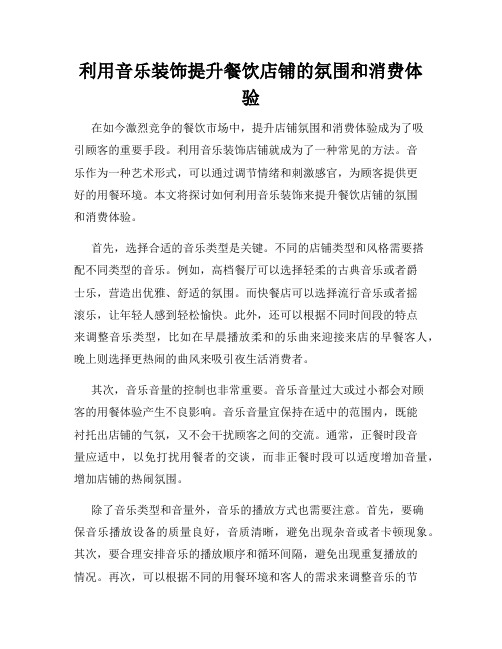 利用音乐装饰提升餐饮店铺的氛围和消费体验

在如今激烈竞争的餐饮市场中，提升店铺氛围和消费体验成为了吸引顾客的重要手段。利用音乐装饰店铺就成为了一种常见的方法。音乐作为一种艺术形式，可以通过调节情绪和刺激感官，为顾客提供更好的用餐环境。本文将探讨如何利用音乐装饰来提升餐饮店铺的氛围和消费体验。

首先，选择合适的音乐类型是关键。不同的店铺类型和风格需要搭配不同类型的音乐。例如，高档餐厅可以选择轻柔的古典音乐或者爵士乐，营造出优雅、舒适的氛围。而快餐店可以选择流行音乐或者摇滚乐，让年轻人感到轻松愉快。此外，还可以根据不同时间段的特点来调整音乐类型，比如在早晨播放柔和的乐曲来迎接来店的早餐客人，晚上则选择更热闹的曲风来吸引夜生活消费者。

其次，音乐音量的控制也非常重要。音乐音量过大或过小都会对顾客的用餐体验产生不良影响。音乐音量宜保持在适中的范围内，既能衬托出店铺的气氛，又不会干扰顾客之间的交流。通常，正餐时段音量应适中，以免打扰用餐者的交谈，而非正餐时段可以适度增加音量，增加店铺的热闹氛围。

除了音乐类型和音量外，音乐的播放方式也需要注意。首先，要确保音乐播放设备的质量良好，音质清晰，避免出现杂音或者卡顿现象。其次，要合理安排音乐的播放顺序和循环间隔，避免出现重复播放的情况。再次，可以根据不同的用餐环境和客人的需求来调整音乐的节